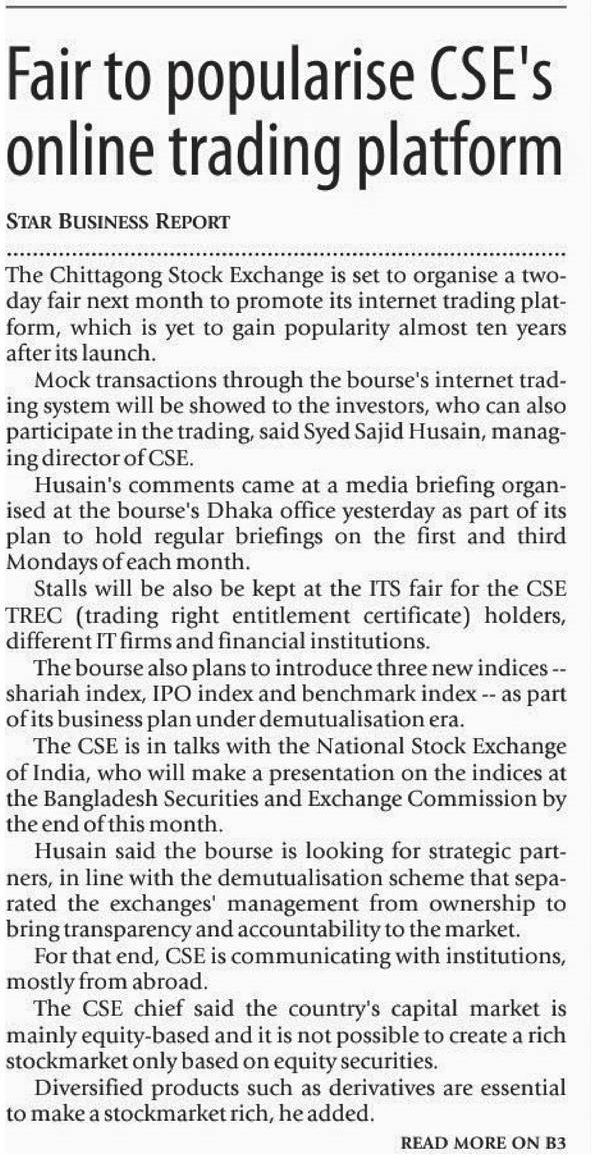 Fair to popularise CSE's online trading platform

STAR BUSINESS REPORT

The Chittagong Stock Exchange is set to organise a two-day fair next month to promote its internet trading platform, which is yet to gain popularity almost ten years after its launch.

Mock transactions through the bourse's internet trading system will be showed to the investors, who can also participate in the trading, said Syed Sajid Husain, managing director of CSE.

Husain's comments came at a media briefing organised at the bourse's Dhaka office yesterday as part of its plan to hold regular briefings on the first and third Mondays of each month.

Stalls will be also be kept at the ITS fair for the CSE TREC (trading right entitlement certificate) holders, different IT firms and financial institutions.

The bourse also plans to introduce three new indices -- shariah index, IPO index and benchmark index -- as part of its business plan under demutualisation era.

The CSE is in talks with the National Stock Exchange of India, who will make a presentation on the indices at the Bangladesh Securities and Exchange Commission by the end of this month.

Husain said the bourse is looking for strategic partners, in line with the demutualisation scheme that separated the exchanges' management from ownership to bring transparency and accountability to the market.

For that end, CSE is communicating with institutions, mostly from abroad.

The CSE chief said the country's capital market is mainly equity-based and it is not possible to create a rich stockmarket only based on equity securities.

Diversified products such as derivatives are essential to make a stockmarket rich, he added.

READ MORE ON B3